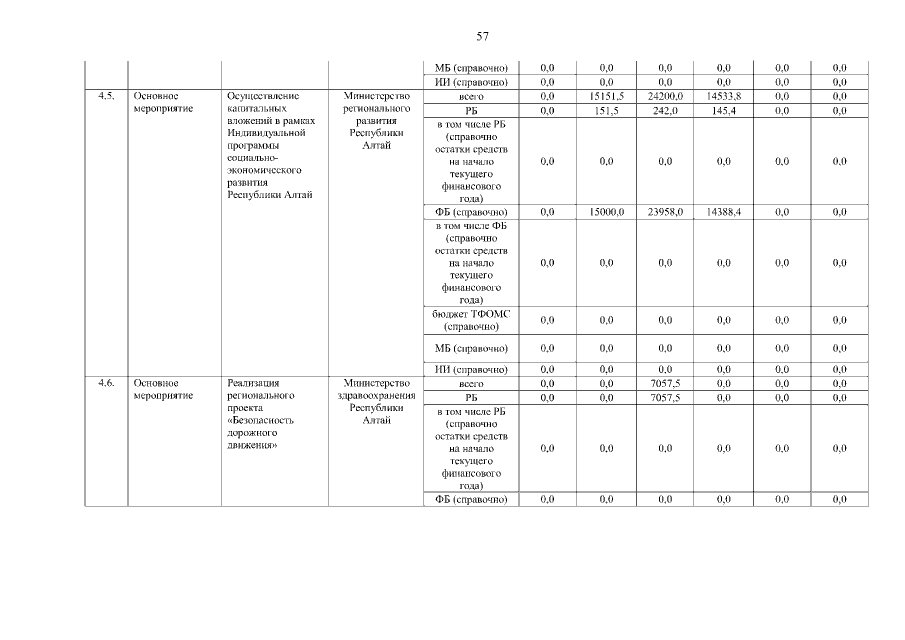 57

|  |  |  |  | МБ (справочно) | 0,0 | 0,0 | 0,0 | 0,0 | 0,0 | 0,0 |
|---|---|---|---|---|---|---|---|---|---|---|
|  |  |  |  | ИИ (справочно) | 0,0 | 0,0 | 0,0 | 0,0 | 0,0 | 0,0 |
| 4.5. | Основное мероприятие | Осуществление капитальных вложений в рамках Индивидуальной программы социально-экономического развития Республики Алтай | Министерство регионального развития Республики Алтай | всего | 0,0 | 15151,5 | 24200,0 | 14533,8 | 0,0 | 0,0 |
|  |  |  |  | РБ | 0,0 | 151,5 | 242,0 | 145,4 | 0,0 | 0,0 |
|  |  |  |  | в том числе РБ (справочно остатки средств на начало текущего финансового года) | 0,0 | 0,0 | 0,0 | 0,0 | 0,0 | 0,0 |
|  |  |  |  | ФБ (справочно) | 0,0 | 15000,0 | 23958,0 | 14388,4 | 0,0 | 0,0 |
|  |  |  |  | в том числе ФБ (справочно остатки средств на начало текущего финансового года) | 0,0 | 0,0 | 0,0 | 0,0 | 0,0 | 0,0 |
|  |  |  |  | бюджет ТФОМС (справочно) | 0,0 | 0,0 | 0,0 | 0,0 | 0,0 | 0,0 |
|  |  |  |  | МБ (справочно) | 0,0 | 0,0 | 0,0 | 0,0 | 0,0 | 0,0 |
|  |  |  |  | ИИ (справочно) | 0,0 | 0,0 | 0,0 | 0,0 | 0,0 | 0,0 |
| 4.6. | Основное мероприятие | Реализация регионального проекта «Безопасность дорожного движения» | Министерство здравоохранения Республики Алтай | всего | 0,0 | 0,0 | 7057,5 | 0,0 | 0,0 | 0,0 |
|  |  |  |  | РБ | 0,0 | 0,0 | 7057,5 | 0,0 | 0,0 | 0,0 |
|  |  |  |  | в том числе РБ (справочно остатки средств на начало текущего финансового года) | 0,0 | 0,0 | 0,0 | 0,0 | 0,0 | 0,0 |
|  |  |  |  | ФБ (справочно) | 0,0 | 0,0 | 0,0 | 0,0 | 0,0 | 0,0 |